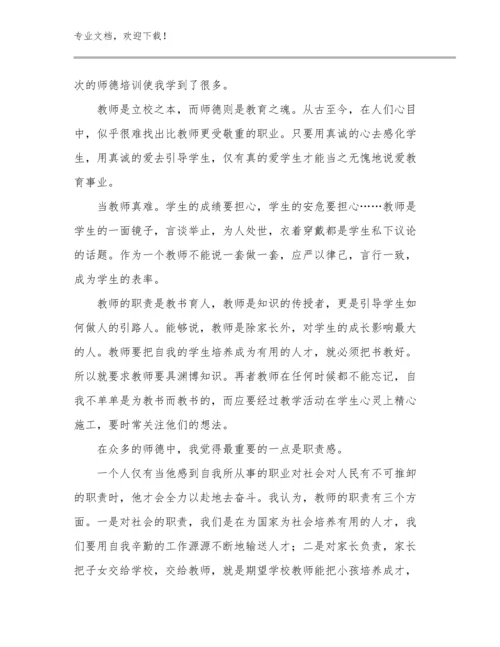 专业文档，欢迎下载！

次的师德培训使我学到了很多。

教师是立校之本，而师德则是教育之魂。从古至今，在人们心目中，似乎很难找出比教师更受敬重的职业。只要用真诚的心去感化学生，用真诚的爱去引导学生，仅有真的爱学生才能当之无愧地说爱教育事业。

当教师真难。学生的成绩要担心，学生的安危要担心……教师是学生的一面镜子，言谈举止，为人处世，衣着穿戴都是学生私下议论的话题。作为一个教师不能说一套做一套，应严以律己，言行一致，成为学生的表率。

教师的职责是教书育人，教师是知识的传授者，更是引导学生如何做人的引路人。能够说，教师是除家长外，对学生的成长影响最大的人。教师要把自我的学生培养成为有用的人才，就必须把书教好。所以就要求教师要具渊博知识。再者教师在任何时候都不能忘记，自我不单单是为教书而教书的，而应要经过教学活动在学生心灵上精心施工，要时常关注他们的想法。

在众多的师德中，我觉得最重要的一点是职责感。

一个人仅有当他感到自我所从事的职业对社会对人民有不可推卸的职责时，他才会全力以赴地去奋斗。我认为，教师的职责有三个方面。一是对社会的职责，我们是在为国家为社会培养有用的人才，我们要用自我辛勤的工作源源不断地输送人才；二是对家长负责，家长把子女交给学校，交给教师，就是期望学校教师能把小孩培养成才，